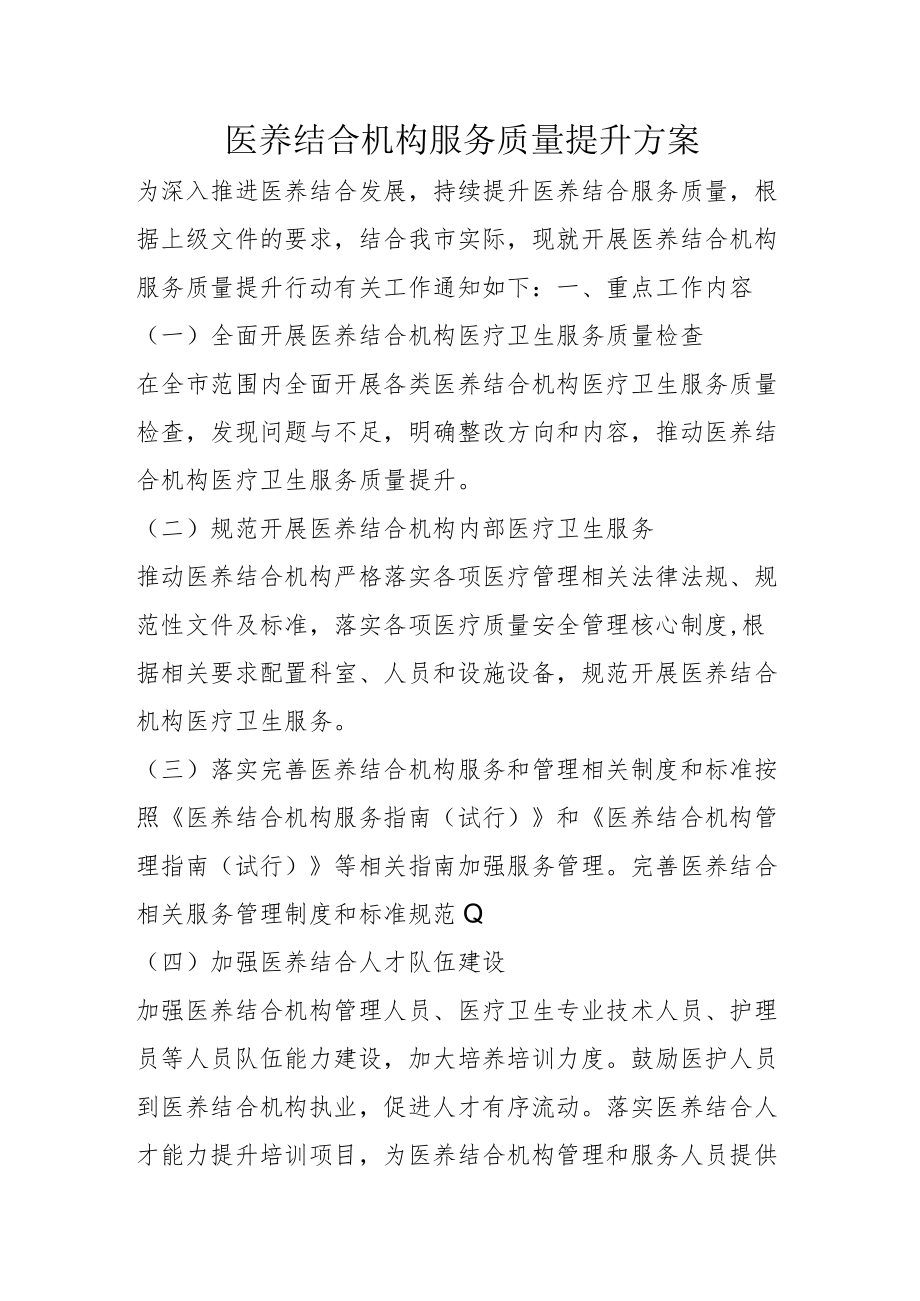 医养结合机构服务质量提升方案

为深入推进医养结合发展，持续提升医养结合服务质量，根据上级文件的要求，结合我市实际，现就开展医养结合机构服务质量提升行动有关工作通知如下：一、重点工作内容

（一）全面开展医养结合机构医疗卫生服务质量检查

在全市范围内全面开展各类医养结合机构医疗卫生服务质量检查，发现问题与不足，明确整改方向和内容，推动医养结合机构医疗卫生服务质量提升。

（二）规范开展医养结合机构内部医疗卫生服务

推动医养结合机构严格落实各项医疗管理相关法律法规、规范性文件及标准，落实各项医疗质量安全管理核心制度,根据相关要求配置科室、人员和设施设备，规范开展医养结合机构医疗卫生服务。

（三）落实完善医养结合机构服务和管理相关制度和标准按照《医养结合机构服务指南（试行）》和《医养结合机构管理指南（试行）》等相关指南加强服务管理。完善医养结合相关服务管理制度和标准规范Q

（四）加强医养结合人才队伍建设

加强医养结合机构管理人员、医疗卫生专业技术人员、护理员等人员队伍能力建设，加大培养培训力度。鼓励医护人员到医养结合机构执业，促进人才有序流动。落实医养结合人才能力提升培训项目，为医养结合机构管理和服务人员提供